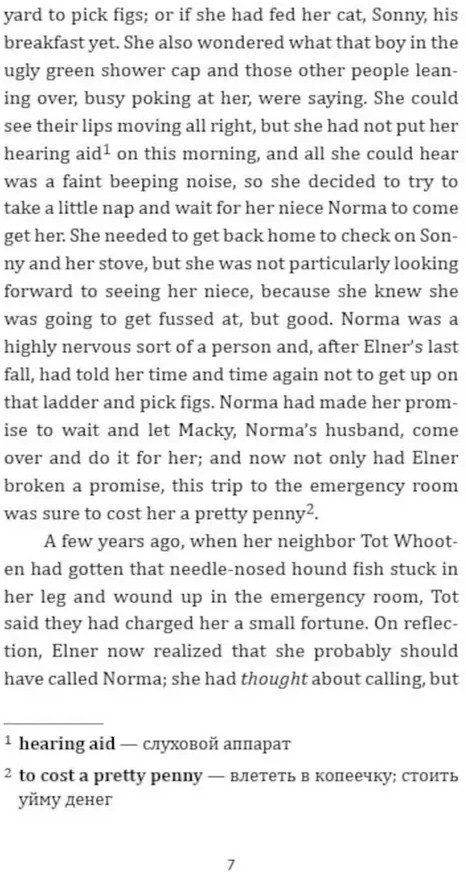 yard to pick figs; or if she had fed her cat, Sonny, his breakfast yet. She also wondered what that boy in the ugly green shower cap and those other people leaning over, busy poking at her, were saying. She could see their lips moving all right, but she had not put her hearing aid$^1$ on this morning, and all she could hear was a faint beeping noise, so she decided to try to take a little nap and wait for her niece Norma to come get her. She needed to get back home to check on Sonny and her stove, but she was not particularly looking forward to seeing her niece, because she knew she was going to get fussed at, but good. Norma was a highly nervous sort of a person and, after Elner's last fall, had told her time and time again not to get up on that ladder and pick figs. Norma had made her promise to wait and let Macky, Norma's husband, come over and do it for her; and now not only had Elner broken a promise, this trip to the emergency room was sure to cost her a pretty penny$^2$.

A few years ago, when her neighbor Tot Whooten had gotten that needle-nosed hound fish stuck in her leg and wound up in the emergency room, Tot said they had charged her a small fortune. On reflection, Elner now realized that she probably should have called Norma; she had thought about calling, but

$^1$ hearing aid — слуховой аппарат

$^2$ to cost a pretty penny — влететь в копеечку; стоить уйму денег

7